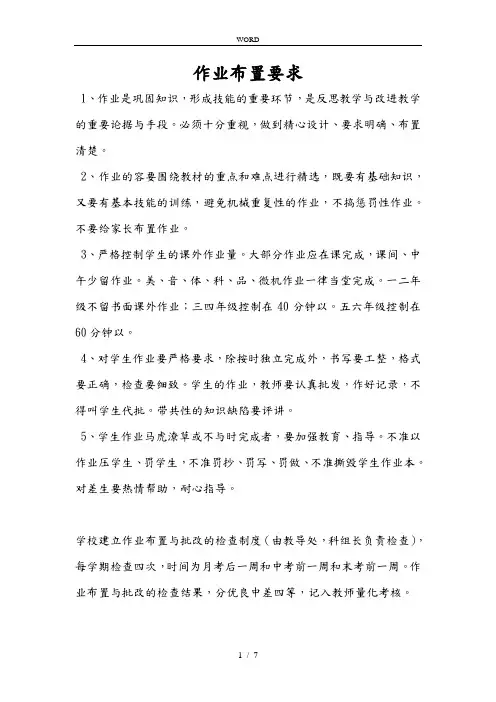 WORD

作业布置要求

1、作业是巩固知识，形成技能的重要环节，是反思教学与改进教学的重要论据与手段。必须十分重视，做到精心设计、要求明确、布置清楚。

2、作业的容要围绕教材的重点和难点进行精选，既要有基础知识，又要有基本技能的训练，避免机械重复性的作业，不搞惩罚性作业。不要给家长布置作业。

3、严格控制学生的课外作业量。大部分作业应在课完成，课间、中午少留作业。美、音、体、科、品、微机作业一律当堂完成。一二年级不留书面课外作业；三四年级控制在 40 分钟以。五六年级控制在 60 分钟以。

4、对学生作业要严格要求，除按时独立完成外，书写要工整，格式要正确，检查要细致。学生的作业，教师要认真批发，作好记录，不得叫学生代批。带共性的知识缺陷要评讲。

5、学生作业马虎潦草或不与时完成者，要加强教育、指导。不准以作业压学生、罚学生，不准罚抄、罚写、罚做、不准撕毁学生作业本。对差生要热情帮助，耐心指导。

学校建立作业布置与批改的检查制度（由教导处，科组长负责检查），每学期检查四次，时间为月考后一周和中考前一周和末考前一周。作业布置与批改的检查结果，分优良中差四等，记入教师量化考核。

1 / 7